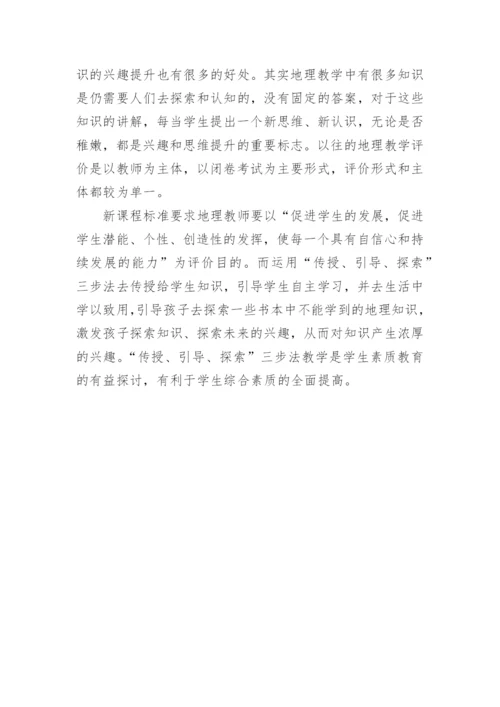 识的兴趣提升也有很多的好处。其实地理教学中有很多知识是仍需要人们去探索和认知的，没有固定的答案，对于这些知识的讲解，每当学生提出一个新思维、新认识，无论是否稚嫩，都是兴趣和思维提升的重要标志。以往的地理教学评价是以教师为主体，以闭卷考试为主要形式，评价形式和主体都较为单一。

新课程标准要求地理教师要以“促进学生的发展，促进学生潜能、个性、创造性的发挥，使每一个具有自信心和持续发展的能力”为评价目的。而运用“传授、引导、探索”三步法去传授给学生知识，引导学生自主学习，并去生活中学以致用，引导孩子去探索一些书本中不能学到的地理知识，激发孩子探索知识、探索未来的兴趣，从而对知识产生浓厚的兴趣。“传授、引导、探索”三步法教学是学生素质教育的有益探讨，有利于学生综合素质的全面提高。